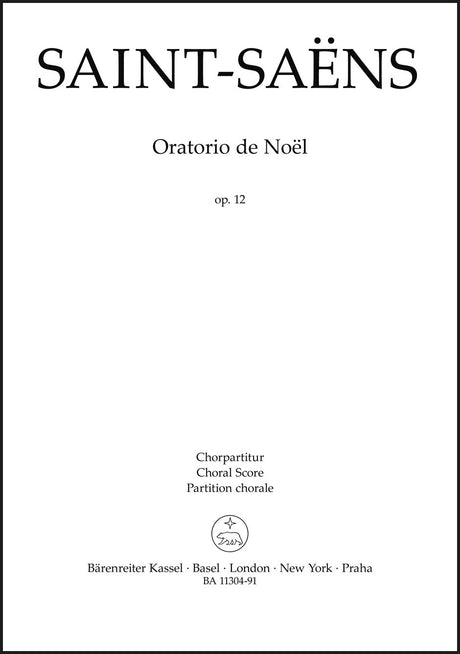 SAINT-SAËNS

Oratorio de Noël

op. 12

Chorpartitur
Choral Score
Partition chorale

Bärenreiter Kassel · Basel · London · New York · Praha
BA 11304-91